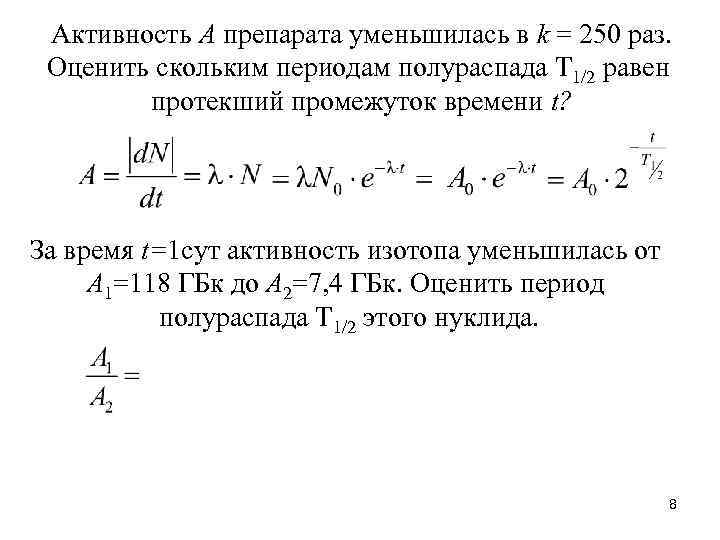 Активность $A$ препарата уменьшилась в $k = 250$ раз. Оценить скольким периодам полураспада $T_{1/2}$ равен протекший промежуток времени $t$?

$A = \frac{|dN|}{dt} = \lambda \cdot N = \lambda N_0 \cdot e^{-\lambda \cdot t} = A_0 \cdot e^{-\lambda \cdot t} = A_0 \cdot 2^{-\frac{t}{T_{1/2}}}$

За время $t$=1сут активность изотопа уменьшилась от $A_1$=118 ГБк до $A_2$=7,4 ГБк. Оценить период полураспада $T_{1/2}$ этого нуклида.

$\frac{A_1}{A_2} =$

8